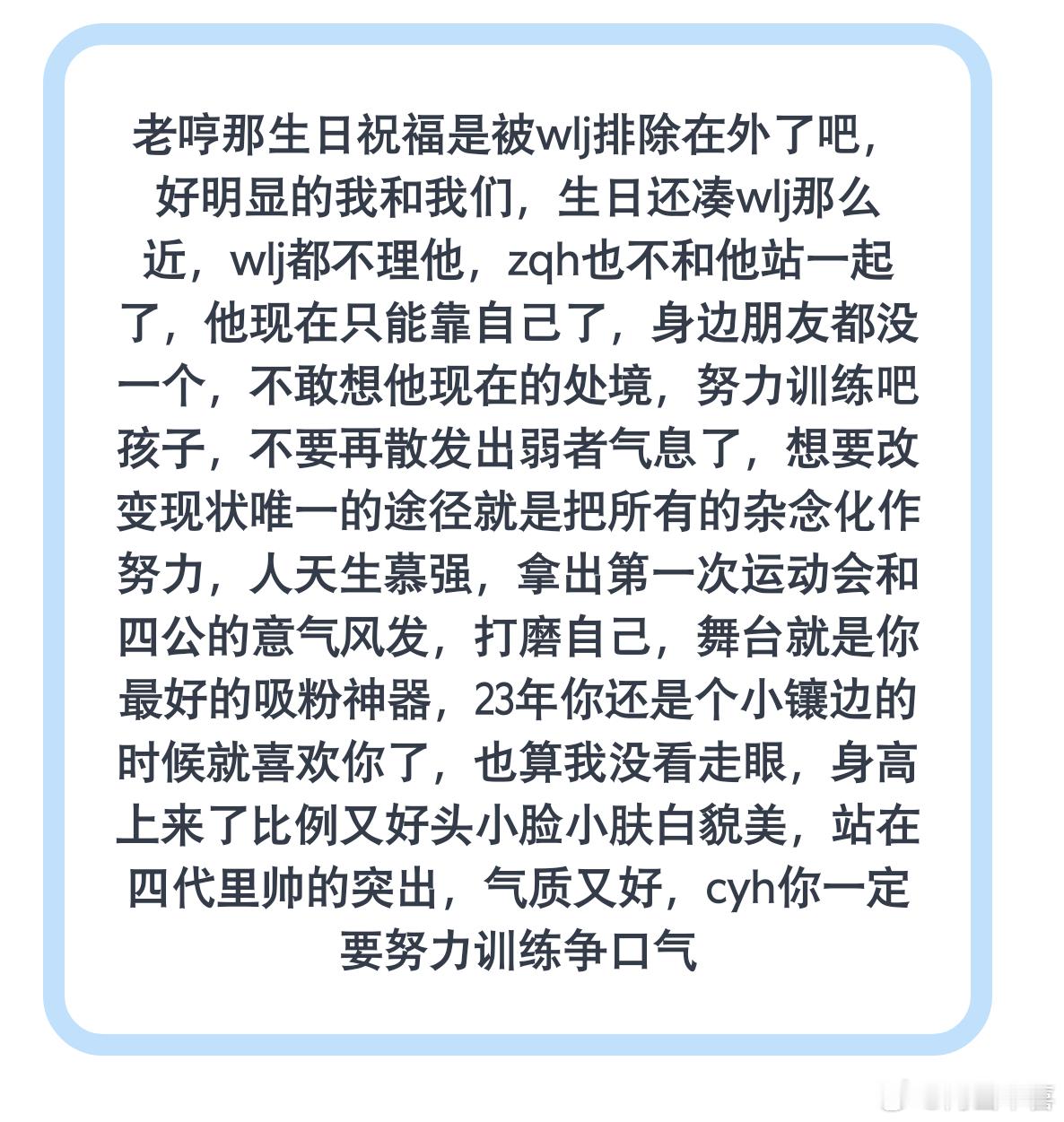 老哼那生日祝福是被wlj排除在外了吧，好明显的我和我们，生日还凑wlj那么近，wlj都不理他，zqh也不和他站一起了，他现在只能靠自己了，身边朋友都没一个，不敢想他现在的处境，努力训练吧孩子，不要再散发出弱者气息了，想要改变现状唯一的途径就是把所有的杂念化作努力，人天生慕强，拿出第一次运动会和四公的意气风发，打磨自己，舞台就是你最好的吸粉神器，23年你还是个小镶边的时候就喜欢你了，也算我没看走眼，身高上来了比例又好头小脸小肤白貌美，站在四代里帅的突出，气质又好，cyh你一定要努力训练争口气